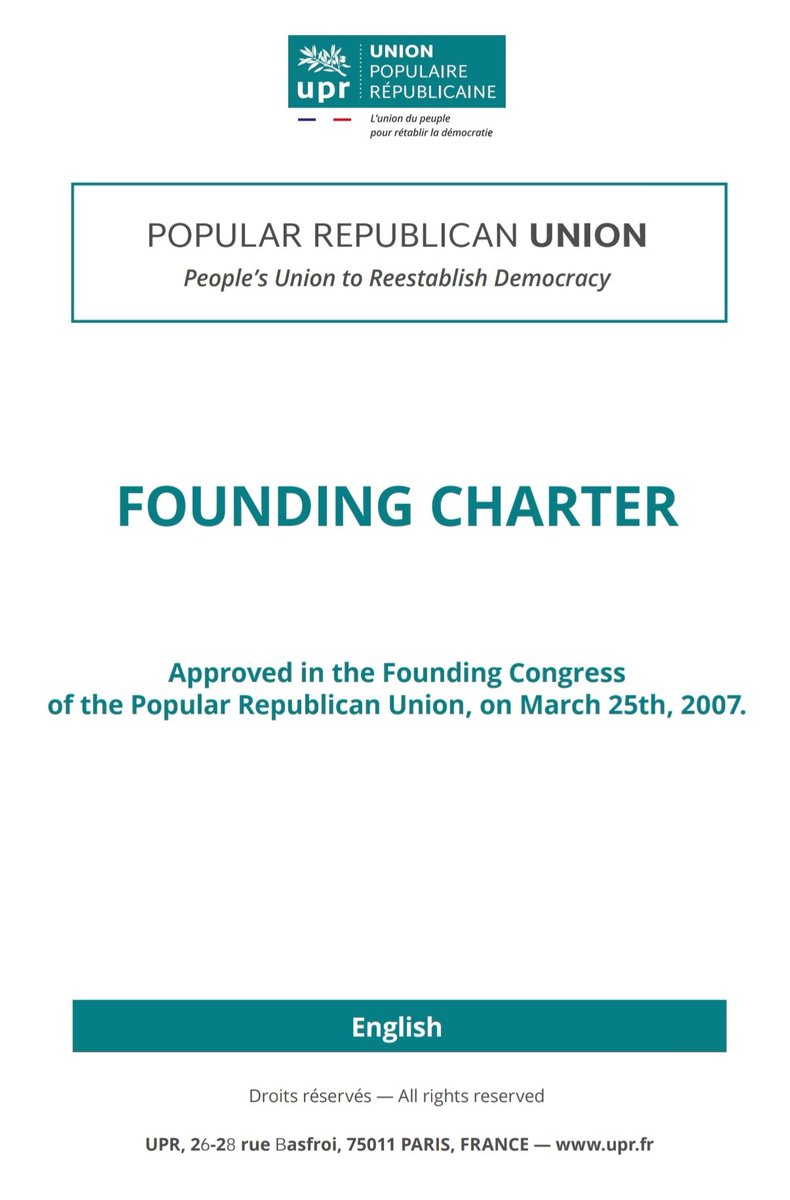 upr
UNION
POPULAIRE
RÉPUBLICAINE

L'union du peuple
pour rétablir la démocratie

POPULAR REPUBLICAN UNION
People's Union to Reestablish Democracy

FOUNDING CHARTER

Approved in the Founding Congress of the Popular Republican Union, on March 25th, 2007.

English

Droits réservés — All rights reserved

UPR, 26-28 rue Basfroi, 75011 PARIS, FRANCE — www.upr.fr